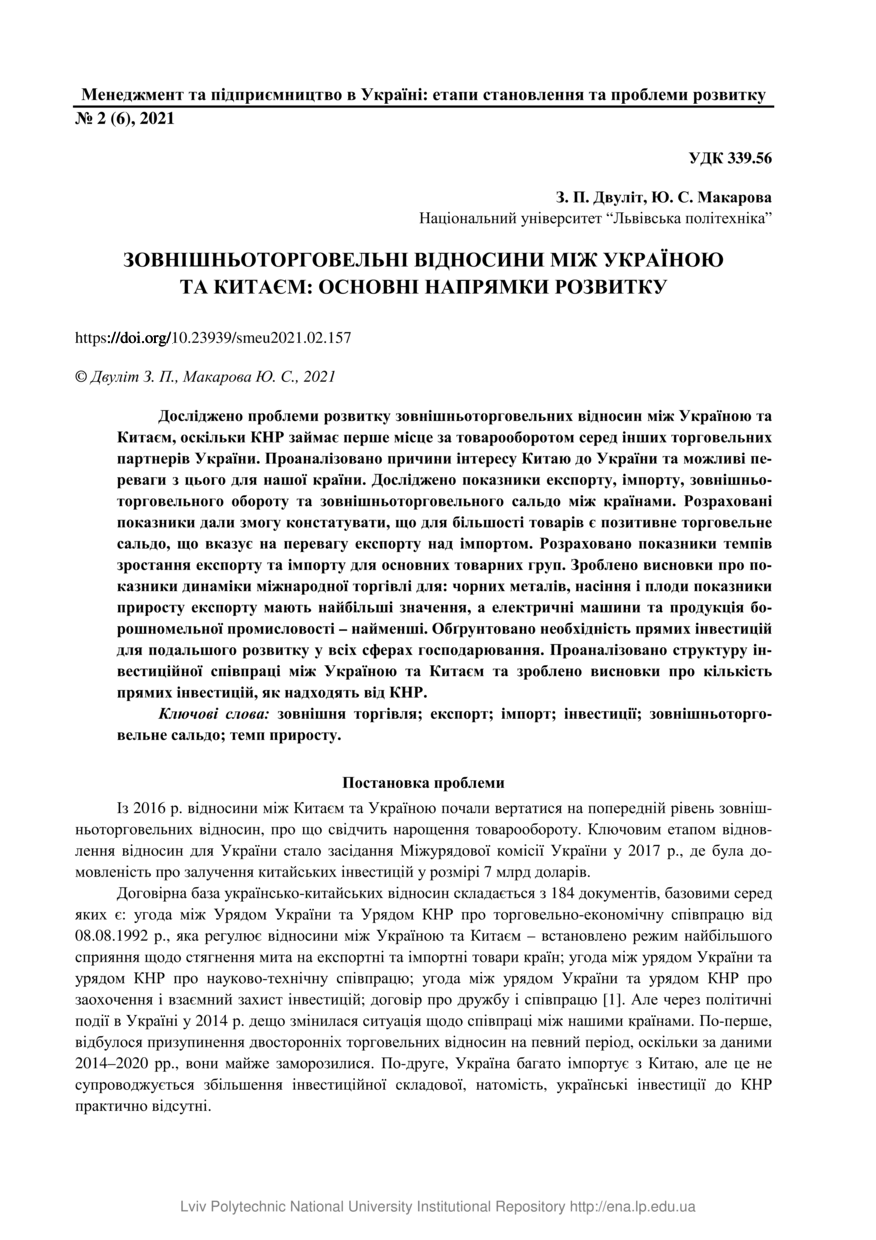 Менеджмент та підприємництво в Україні: етапи становлення та проблеми розвитку
№ 2 (6), 2021

УДК 339.56

З. П. Двуліт, Ю. С. Макарова
Національний університет “Львівська політехніка”

ЗОВНІШНЬОТОРГОВЕЛЬНІ ВІДНОСИНИ МІЖ УКРАЇНОЮ ТА КИТАЄМ: ОСНОВНІ НАПРЯМКИ РОЗВИТКУ

https://doi.org/10.23939/smeu2021.02.157

© Двуліт З. П., Макарова Ю. С., 2021

Досліджено проблеми розвитку зовнішньоторговельних відносин між Україною та Китаєм, оскільки КНР займає перше місце за товарооборотом серед інших торговельних партнерів України. Проаналізовано причини інтересу Китаю до України та можливі переваги з цього для нашої країни. Досліджено показники експорту, імпорту, зовнішньоторговельного обороту та зовнішньоторговельного сальдо між країнами. Розраховані показники дали змогу констатувати, що для більшості товарів є позитивне торговельне сальдо, що вказує на перевагу експорту над імпортом. Розраховано показники темпів зростання експорту та імпорту для основних товарних груп. Зроблено висновки про показники динаміки міжнародної торгівлі для: чорних металів, насіння і плоди показники приросту експорту мають найбільші значення, а електричні машини та продукція борошномельної промисловості – найменші. Обґрунтовано необхідність прямих інвестицій для подальшого розвитку у всіх сферах господарювання. Проаналізовано структуру інвестиційної співпраці між Україною та Китаєм та зроблено висновки про кількість прямих інвестицій, як надходять від КНР.

Ключові слова: зовнішня торгівля; експорт; імпорт; інвестиції; зовнішньоторговельне сальдо; темп приросту.

Постановка проблеми

Із 2016 р. відносини між Китаєм та Україною почали вертатися на попередній рівень зовнішньоторговельних відносин, про що свідчить нарощення товарообороту. Ключовим етапом відновлення відносин для України стало засідання Міжурядової комісії України у 2017 р., де була домовленість про залучення китайських інвестицій у розмірі 7 млрд доларів.

Договірна база українсько-китайських відносин складається з 184 документів, базовими серед яких є: угода між Урядом України та Урядом КНР про торговельно-економічну співпрацю від 08.08.1992 р., яка регулює відносини між Україною та Китаєм – встановлено режим найбільшого сприяння щодо стягнення мита на експортні та імпортні товари країн; угода між урядом України та урядом КНР про науково-технічну співпрацю; угода між урядом України та урядом КНР про заохочення і взаємний захист інвестицій; договір про дружбу і співпрацю [1]. Але через політичні події в Україні у 2014 р. дещо змінилася ситуація щодо співпраці між нашими країнами. По-перше, відбулося призупинення двосторонніх торговельних відносин на певний період, оскільки за даними 2014–2020 рр., вони майже заморозилися. По-друге, Україна багато імпортує з Китаю, але це не супроводжується збільшення інвестиційної складової, натомість, українські інвестиції до КНР практично відсутні.

Lviv Polytechnic National University Institutional Repository http://ena.lp.edu.ua